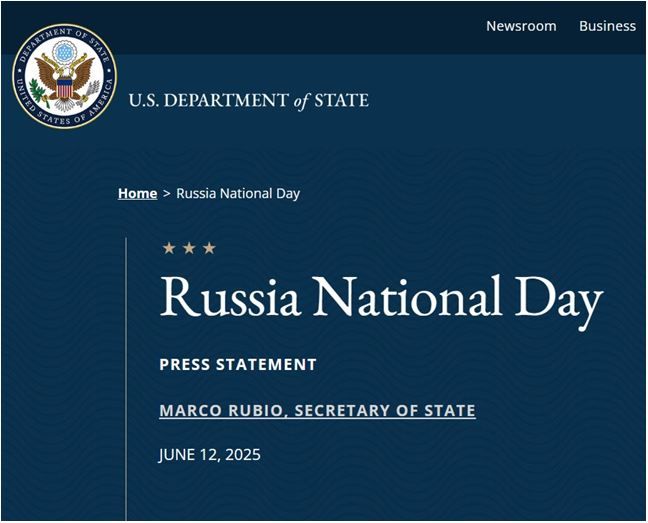 Newsroom Business

DEPARTMENT OF STATE UNITED STATES OF AMERICA

U.S. DEPARTMENT of STATE

Home > Russia National Day

★★★

Russia National Day

PRESS STATEMENT

MARCO RUBIO, SECRETARY OF STATE

JUNE 12, 2025